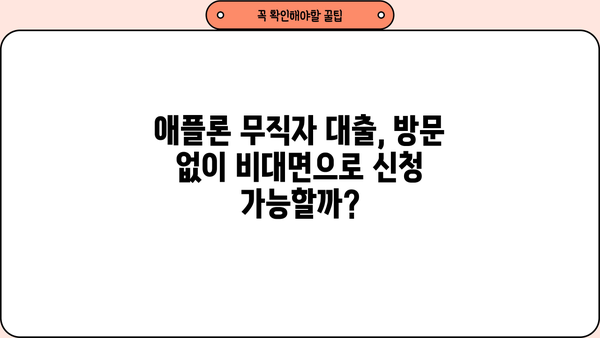 꼭 확인해야할 꿀팁

애플론 무직자 대출, 방문 없이 비대면으로 신청 가능할까?